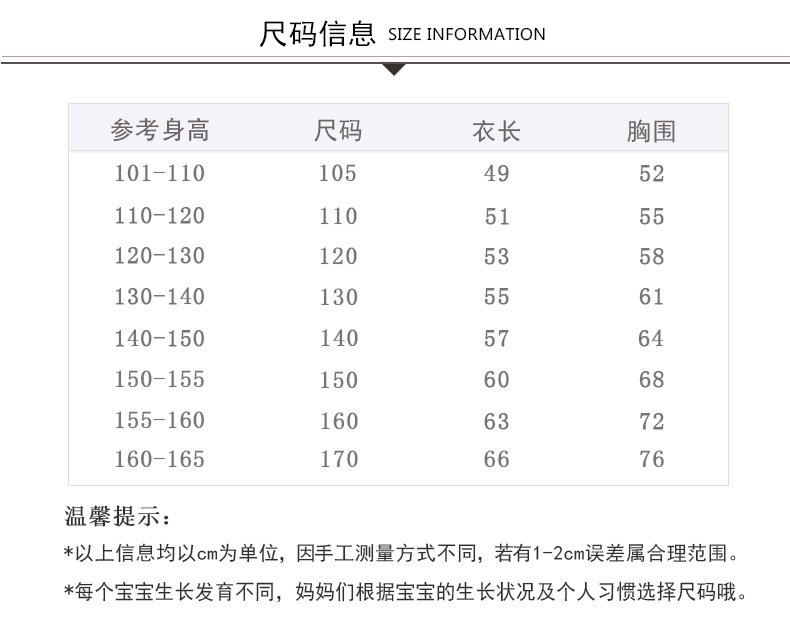 尺码信息 SIZE INFORMATION

| 参考身高 | 尺码 | 衣长 | 胸围 |
|---|---|---|---|
| 101-110 | 105 | 49 | 52 |
| 110-120 | 110 | 51 | 55 |
| 120-130 | 120 | 53 | 58 |
| 130-140 | 130 | 55 | 61 |
| 140-150 | 140 | 57 | 64 |
| 150-155 | 150 | 60 | 68 |
| 155-160 | 160 | 63 | 72 |
| 160-165 | 170 | 66 | 76 |

温馨提示：

*以上信息均以cm为单位，因手工测量方式不同，若有1-2cm误差属合理范围。

*每个宝宝生长发育不同，妈妈们根据宝宝的生长状况及个人习惯选择尺码哦。